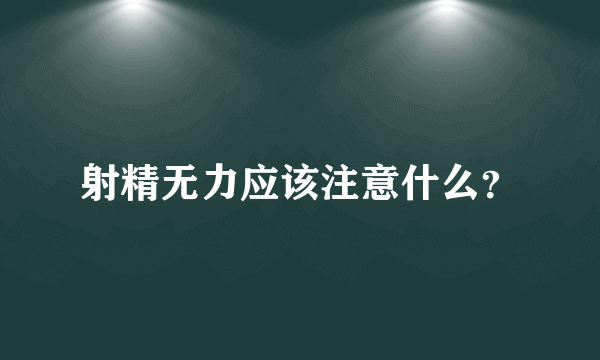 射精无力应该注意什么?